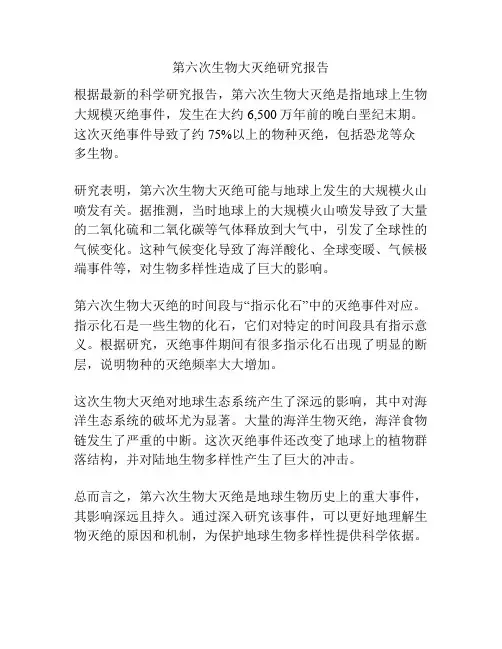 第六次生物大灭绝研究报告

根据最新的科学研究报告，第六次生物大灭绝是指地球上生物大规模灭绝事件，发生在大约 6,500 万年前的晚白垩纪末期。这次灭绝事件导致了约 75%以上的物种灭绝，包括恐龙等众多生物。

研究表明，第六次生物大灭绝可能与地球上发生的大规模火山喷发有关。据推测，当时地球上的大规模火山喷发导致了大量的二氧化硫和二氧化碳等气体释放到大气中，引发了全球性的气候变化。这种气候变化导致了海洋酸化、全球变暖、气候极端事件等，对生物多样性造成了巨大的影响。

第六次生物大灭绝的时间段与“指示化石”中的灭绝事件对应。指示化石是一些生物的化石，它们对特定的时间段具有指示意义。根据研究，灭绝事件期间有很多指示化石出现了明显的断层，说明物种的灭绝频率大大增加。

这次生物大灭绝对地球生态系统产生了深远的影响，其中对海洋生态系统的破坏尤为显著。大量的海洋生物灭绝，海洋食物链发生了严重的中断。这次灭绝事件还改变了地球上的植物群落结构，并对陆地生物多样性产生了巨大的冲击。

总而言之，第六次生物大灭绝是地球生物历史上的重大事件，其影响深远且持久。通过深入研究该事件，可以更好地理解生物灭绝的原因和机制，为保护地球生物多样性提供科学依据。